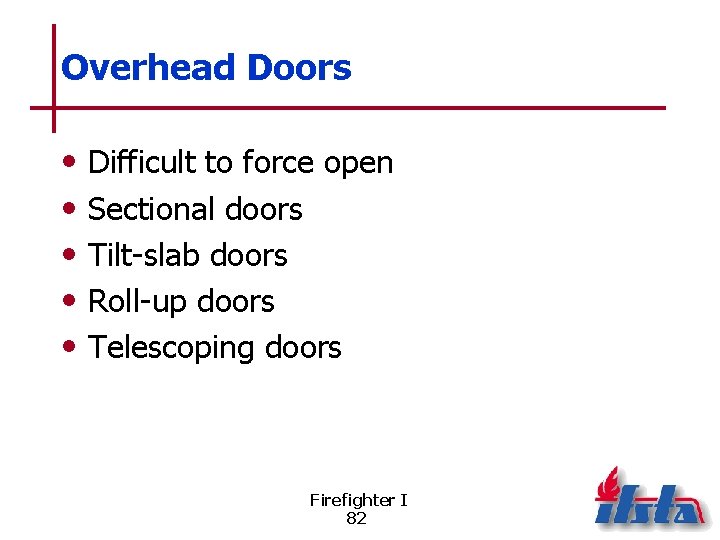 Overhead Doors

• Difficult to force open
• Sectional doors
• Tilt-slab doors
• Roll-up doors
• Telescoping doors

Firefighter I
82

ifsta